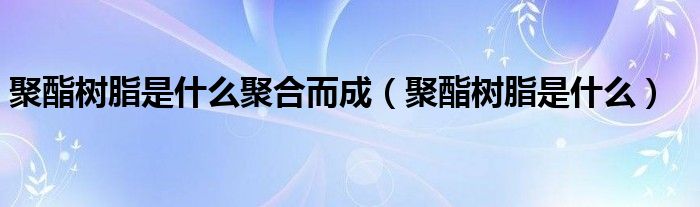 聚酯树脂是什么聚合而成（聚酯树脂是什么）